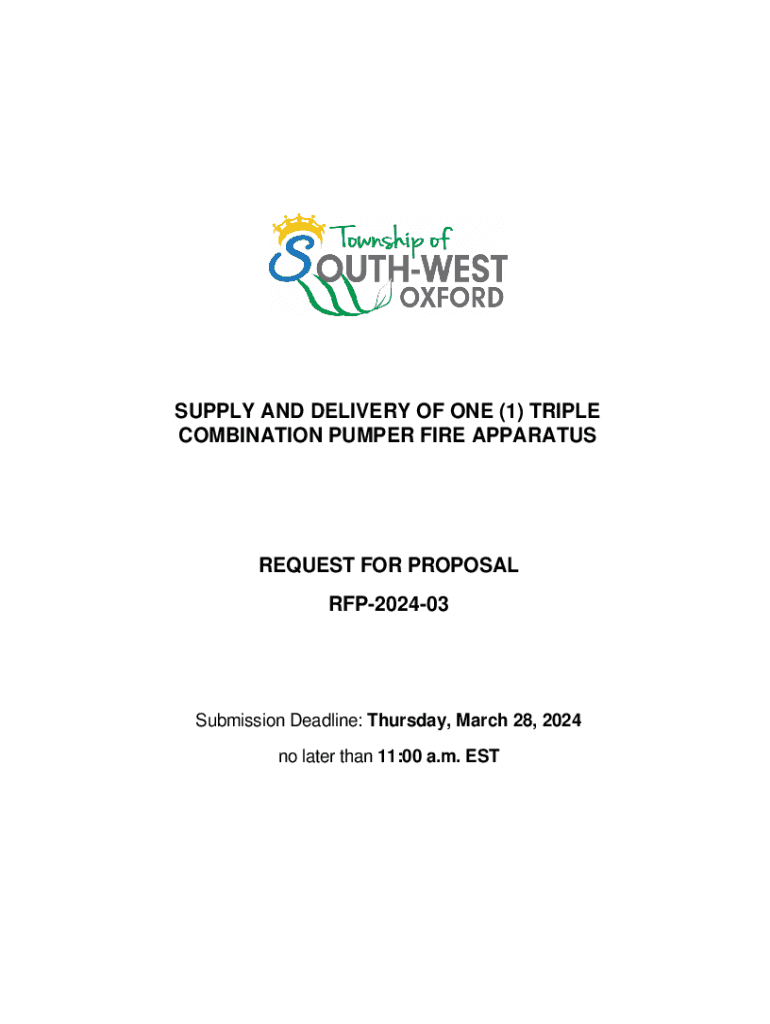 Township of
SOUTH-WEST
OXFORD

SUPPLY AND DELIVERY OF ONE (1) TRIPLE COMBINATION PUMPER FIRE APPARATUS

REQUEST FOR PROPOSAL

RFP-2024-03

Submission Deadline: Thursday, March 28, 2024

no later than 11:00 a.m. EST